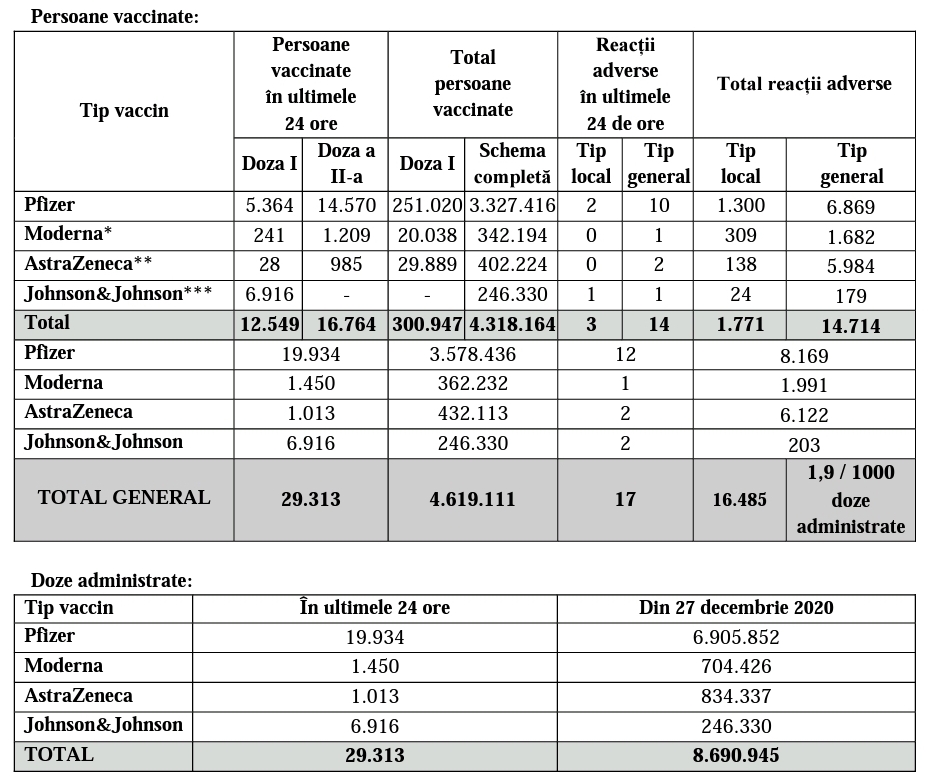 Persoane vaccinate:

| Tip vaccin | Persoane vaccinate în ultimele 24 ore | | Total persoane vaccinate | | Reacții adverse în ultimele 24 de ore | | Total reacții adverse | |
|---|---|---|---|---|---|---|---|---|
| | Doza I | Doza a II-a | Doza I | Schema completă | Tip local | Tip general | Tip local | Tip general |
| Pfizer | 5.364 | 14.570 | 251.020 | 3.327.416 | 2 | 10 | 1.300 | 6.869 |
| Moderna* | 241 | 1.209 | 20.038 | 342.194 | 0 | 1 | 309 | 1.682 |
| AstraZeneca** | 28 | 985 | 29.889 | 402.224 | 0 | 2 | 138 | 5.984 |
| Johnson&Johnson*** | 6.916 | - | - | 246.330 | 1 | 1 | 24 | 179 |
| Total | 12.549 | 16.764 | 300.947 | 4.318.164 | 3 | 14 | 1.771 | 14.714 |
| Pfizer | 19.934 | | 3.578.436 | | 12 | | 8.169 | |
| Moderna | 1.450 | | 362.232 | | 1 | | 1.991 | |
| AstraZeneca | 1.013 | | 432.113 | | 2 | | 6.122 | |
| Johnson&Johnson | 6.916 | | 246.330 | | 2 | | 203 | |
| TOTAL GENERAL | 29.313 | | 4.619.111 | | 17 | | 16.485 | 1,9 / 1000 doze administrate |

Doze administrate:

| Tip vaccin | În ultimele 24 ore | Din 27 decembrie 2020 |
|---|---|---|
| Pfizer | 19.934 | 6.905.852 |
| Moderna | 1.450 | 704.426 |
| AstraZeneca | 1.013 | 834.337 |
| Johnson&Johnson | 6.916 | 246.330 |
| TOTAL | 29.313 | 8.690.945 |